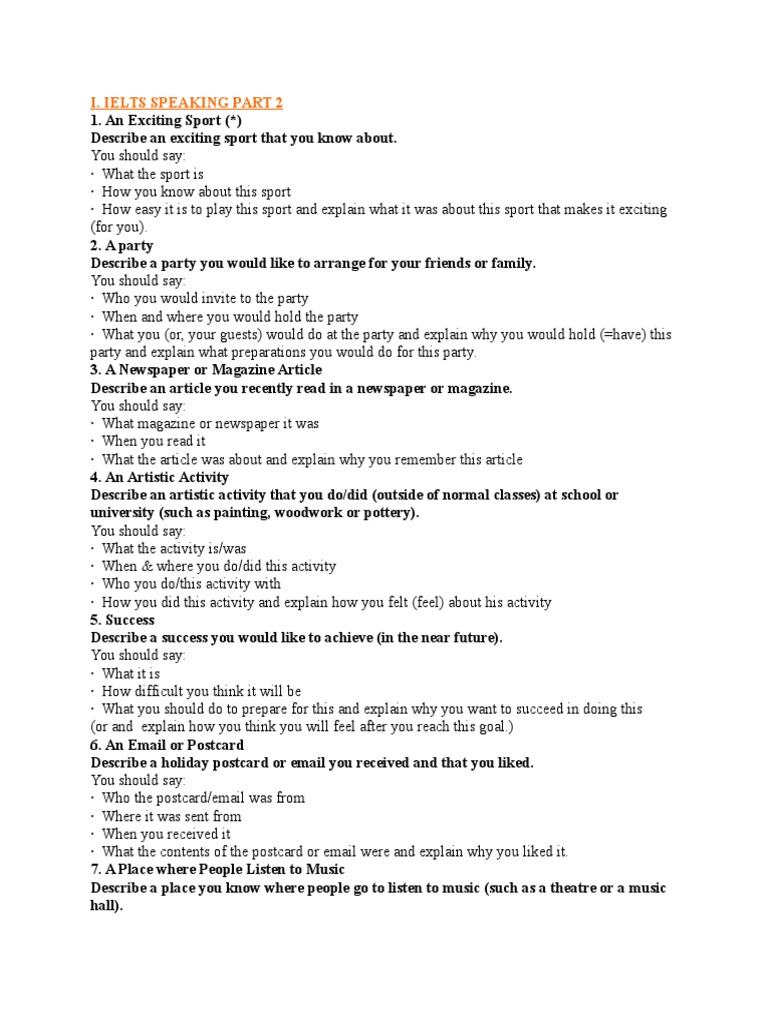 I. IELTS SPEAKING PART 2
1. An Exciting Sport (*)
Describe an exciting sport that you know about.
You should say:
· What the sport is
· How you know about this sport
· How easy it is to play this sport and explain what it was about this sport that makes it exciting (for you).
2. A party
Describe a party you would like to arrange for your friends or family.
You should say:
· Who you would invite to the party
· When and where you would hold the party
· What you (or, your guests) would do at the party and explain why you would hold (=have) this party and explain what preparations you would do for this party.
3. A Newspaper or Magazine Article
Describe an article you recently read in a newspaper or magazine.
You should say:
· What magazine or newspaper it was
· When you read it
· What the article was about and explain why you remember this article
4. An Artistic Activity
Describe an artistic activity that you do/did (outside of normal classes) at school or university (such as painting, woodwork or pottery).
You should say:
· What the activity is/was
· When & where you do/did this activity
· Who you do/this activity with
· How you did this activity and explain how you felt (feel) about his activity
5. Success
Describe a success you would like to achieve (in the near future).
You should say:
· What it is
· How difficult you think it will be
· What you should do to prepare for this and explain why you want to succeed in doing this (or and explain how you think you will feel after you reach this goal.)
6. An Email or Postcard
Describe a holiday postcard or email you received and that you liked.
You should say:
· Who the postcard/email was from
· Where it was sent from
· When you received it
· What the contents of the postcard or email were and explain why you liked it.
7. A Place where People Listen to Music
Describe a place you know where people go to listen to music (such as a theatre or a music hall).